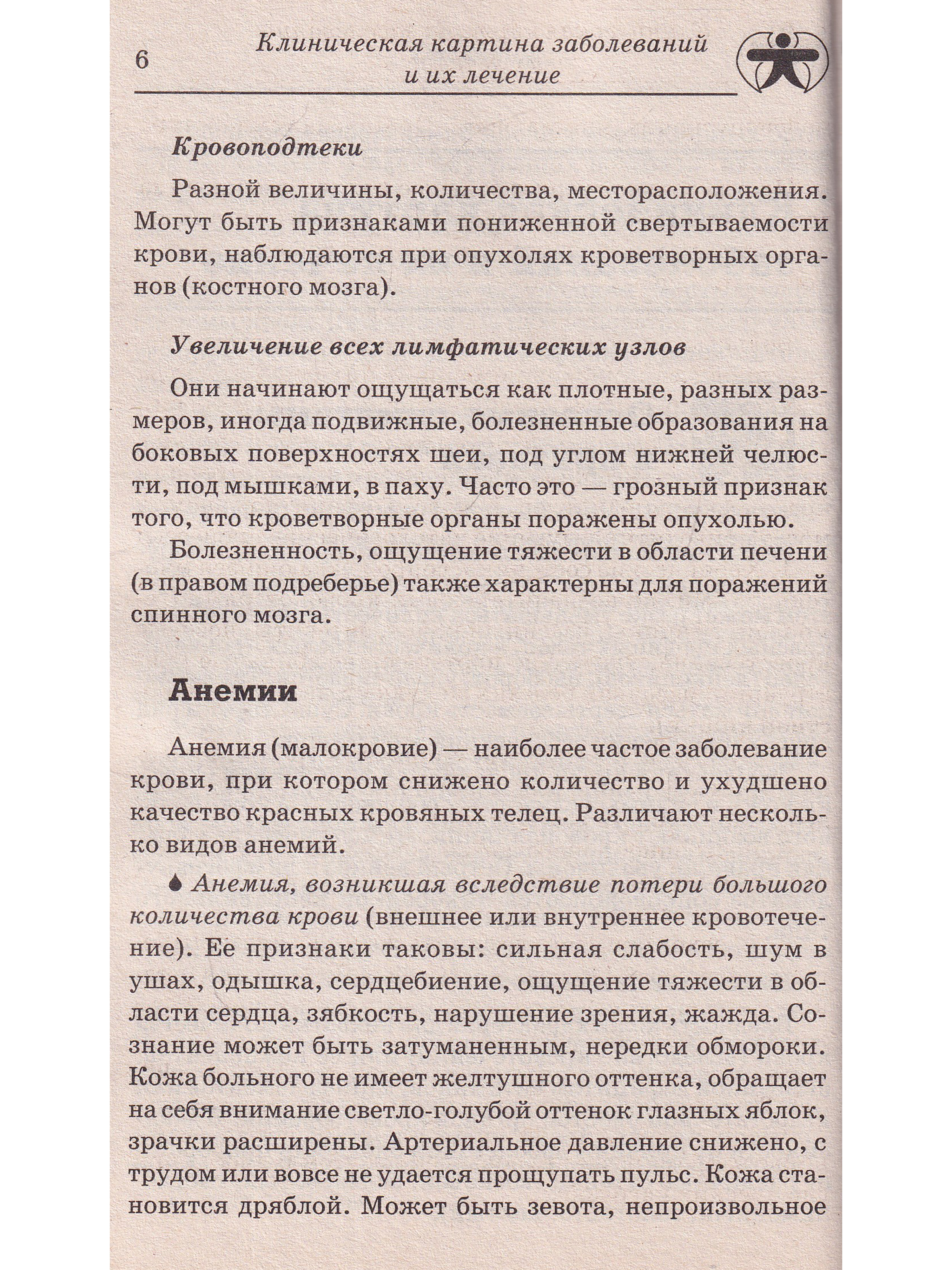 6 Клиническая картина заболеваний и их лечение

Кровоподтеки

Разной величины, количества, месторасположения. Могут быть признаками пониженной свертываемости крови, наблюдаются при опухолях кроветворных органов (костного мозга).

Увеличение всех лимфатических узлов

Они начинают ощущаться как плотные, разных размеров, иногда подвижные, болезненные образования на боковых поверхностях шеи, под углом нижней челюсти, под мышками, в паху. Часто это — грозный признак того, что кроветворные органы поражены опухолью.

Болезненность, ощущение тяжести в области печени (в правом подреберье) также характерны для поражений спинного мозга.

Анемии

Анемия (малокровие) — наиболее частое заболевание крови, при котором снижено количество и ухудшено качество красных кровяных телец. Различают несколько видов анемий.

Анемия, возникшая вследствие потери большого количества крови (внешнее или внутреннее кровотечение). Ее признаки таковы: сильная слабость, шум в ушах, одышка, сердцебиение, ощущение тяжести в области сердца, зябкость, нарушение зрения, жажда. Сознание может быть затуманенным, нередки обмороки. Кожа больного не имеет желтушного оттенка, обращает на себя внимание светло-голубой оттенок глазных яблок, зрачки расширены. Артериальное давление снижено, с трудом или вовсе не удается прощупать пульс. Кожа становится дряблой. Может быть зевота, непроизвольное